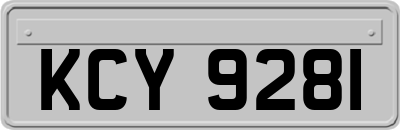 KCY 9281